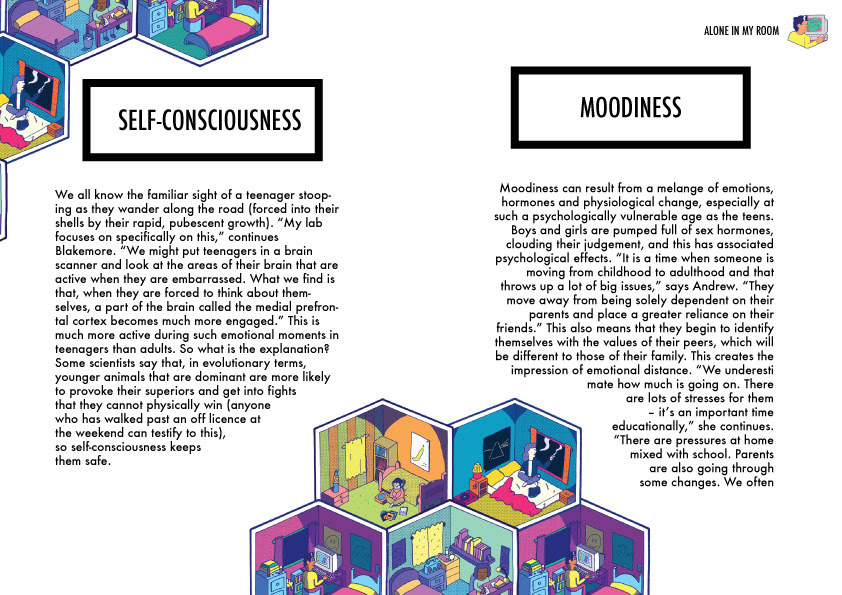 ALONE IN MY ROOM

SELF-CONSCIOUSNESS

We all know the familiar sight of a teenager stooping as they wander along the road (forced into their shells by their rapid, pubescent growth). "My lab focuses on specifically on this," continues Blakemore. "We might put teenagers in a brain scanner and look at the areas of their brain that are active when they are embarrassed. What we find is that, when they are forced to think about themselves, a part of the brain called the medial prefrontal cortex becomes much more engaged." This is much more active during such emotional moments in teenagers than adults. So what is the explanation? Some scientists say that, in evolutionary terms, younger animals that are dominant are more likely to provoke their superiors and get into fights that they cannot physically win (anyone who has walked past an off licence at the weekend can testify to this), so self-consciousness keeps them safe.

MOODINESS

Moodiness can result from a melange of emotions, hormones and physiological change, especially at such a psychologically vulnerable age as the teens. Boys and girls are pumped full of sex hormones, clouding their judgement, and this has associated psychological effects. "It is a time when someone is moving from childhood to adulthood and that throws up a lot of big issues," says Andrew. "They move away from being solely dependent on their parents and place a greater reliance on their friends." This also means that they begin to identify themselves with the values of their peers, which will be different to those of their family. This creates the impression of emotional distance. "We underesti mate how much is going on. There are lots of stresses for them – it's an important time educationally," she continues. "There are pressures at home mixed with school. Parents are also going through some changes. We often